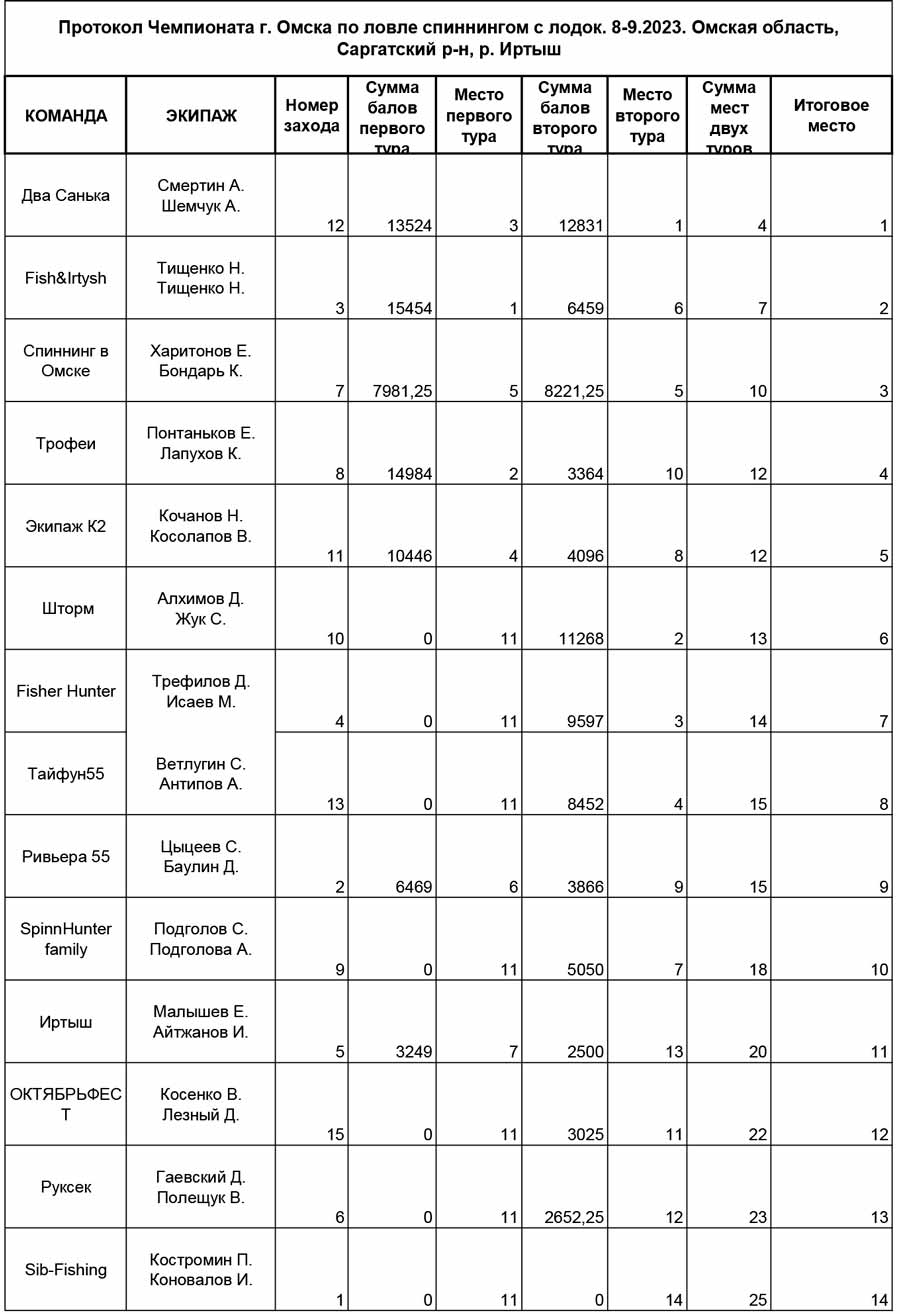 Протокол Чемпионата г. Омска по ловле спиннингом с лодок. 8-9.2023. Омская область, Саргатский р-н, р. Иртыш

| КОМАНДА | ЭКИПАЖ | Номер захода | Сумма балов первого тура | Место первого тура | Сумма балов второго тура | Место второго тура | Сумма мест двух туров | Итоговое место |
|---|---|---|---|---|---|---|---|---|
| Два Санька | Смертин А. Шемчук А. | 12 | 13524 | 3 | 12831 | 1 | 4 | 1 |
| Fish&Irtysh | Тищенко Н. Тищенко Н. | 3 | 15454 | 1 | 6459 | 6 | 7 | 2 |
| Спиннинг в Омске | Харитонов Е. Бондарь К. | 7 | 7981,25 | 5 | 8221,25 | 5 | 10 | 3 |
| Трофеи | Понтаньков Е. Лапухов К. | 8 | 14984 | 2 | 3364 | 10 | 12 | 4 |
| Экипаж К2 | Кочанов Н. Косолапов В. | 11 | 10446 | 4 | 4096 | 8 | 12 | 5 |
| Шторм | Алхимов Д. Жук С. | 10 | 0 | 11 | 11268 | 2 | 13 | 6 |
| Fisher Hunter | Трефилов Д. Исаев М. | 4 | 0 | 11 | 9597 | 3 | 14 | 7 |
| Тайфун55 | Ветлугин С. Антипов А. | 13 | 0 | 11 | 8452 | 4 | 15 | 8 |
| Ривьера 55 | Цыцеев С. Баулин Д. | 2 | 6469 | 6 | 3866 | 9 | 15 | 9 |
| SpinnHunter family | Подголов С. Подголова А. | 9 | 0 | 11 | 5050 | 7 | 18 | 10 |
| Иртыш | Малышев Е. Айтжанов И. | 5 | 3249 | 7 | 2500 | 13 | 20 | 11 |
| ОКТЯБРЬФЕСТ | Косенко В. Лезный Д. | 15 | 0 | 11 | 3025 | 11 | 22 | 12 |
| Руксек | Гаевский Д. Полещук В. | 6 | 0 | 11 | 2652,25 | 12 | 23 | 13 |
| Sib-Fishing | Костромин П. Коновалов И. | 1 | 0 | 11 | 0 | 14 | 25 | 14 |